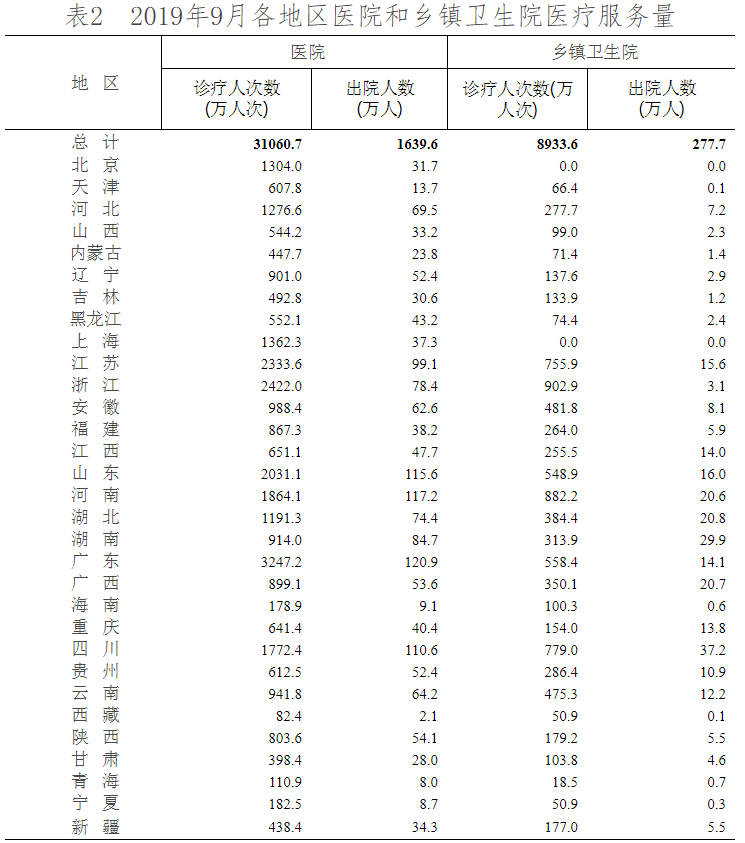 表2　2019年9月各地区医院和乡镇卫生院医疗服务量

| 地　区 | 医院 诊疗人次数(万人次) | 医院 出院人数(万人) | 乡镇卫生院 诊疗人次数(万人次) | 乡镇卫生院 出院人数(万人) |
|---|---|---|---|---|
| 总　计 | 31060.7 | 1639.6 | 8933.6 | 277.7 |
| 北　京 | 1304.0 | 31.7 | 0.0 | 0.0 |
| 天　津 | 607.8 | 13.7 | 66.4 | 0.1 |
| 河　北 | 1276.6 | 69.5 | 277.7 | 7.2 |
| 山　西 | 544.2 | 33.2 | 99.0 | 2.3 |
| 内蒙古 | 447.7 | 23.8 | 71.4 | 1.4 |
| 辽　宁 | 901.0 | 52.4 | 137.6 | 2.9 |
| 吉　林 | 492.8 | 30.6 | 133.9 | 1.2 |
| 黑龙江 | 552.1 | 43.2 | 74.4 | 2.4 |
| 上　海 | 1362.3 | 37.3 | 0.0 | 0.0 |
| 江　苏 | 2333.6 | 99.1 | 755.9 | 15.6 |
| 浙　江 | 2422.0 | 78.4 | 902.9 | 3.1 |
| 安　徽 | 988.4 | 62.6 | 481.8 | 8.1 |
| 福　建 | 867.3 | 38.2 | 264.0 | 5.9 |
| 江　西 | 651.1 | 47.7 | 255.5 | 14.0 |
| 山　东 | 2031.1 | 115.6 | 548.9 | 16.0 |
| 河　南 | 1864.1 | 117.2 | 882.2 | 20.6 |
| 湖　北 | 1191.3 | 74.4 | 384.4 | 20.8 |
| 湖　南 | 914.0 | 84.7 | 313.9 | 29.9 |
| 广　东 | 3247.2 | 120.9 | 558.4 | 14.1 |
| 广　西 | 899.1 | 53.6 | 350.1 | 20.7 |
| 海　南 | 178.9 | 9.1 | 100.3 | 0.6 |
| 重　庆 | 641.4 | 40.4 | 154.0 | 13.8 |
| 四　川 | 1772.4 | 110.6 | 779.0 | 37.2 |
| 贵　州 | 612.5 | 52.4 | 286.4 | 10.9 |
| 云　南 | 941.8 | 64.2 | 475.3 | 12.2 |
| 西　藏 | 82.4 | 2.1 | 50.9 | 0.1 |
| 陕　西 | 803.6 | 54.1 | 179.2 | 5.5 |
| 甘　肃 | 398.4 | 28.0 | 103.8 | 4.6 |
| 青　海 | 110.9 | 8.0 | 18.5 | 0.7 |
| 宁　夏 | 182.5 | 8.7 | 50.9 | 0.3 |
| 新　疆 | 438.4 | 34.3 | 177.0 | 5.5 |